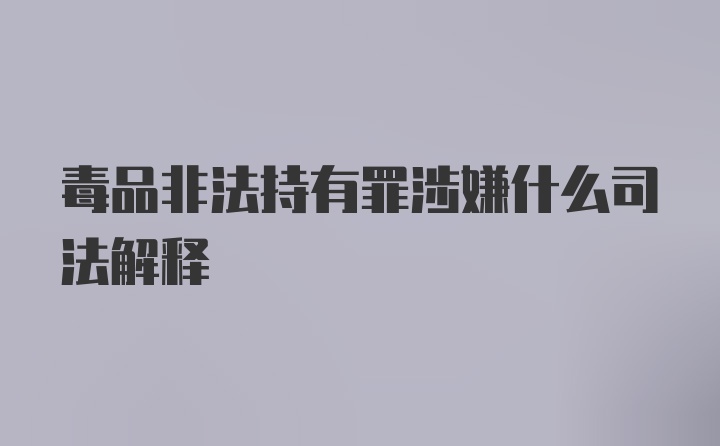 毒品非法持有罪涉嫌什么司法解释